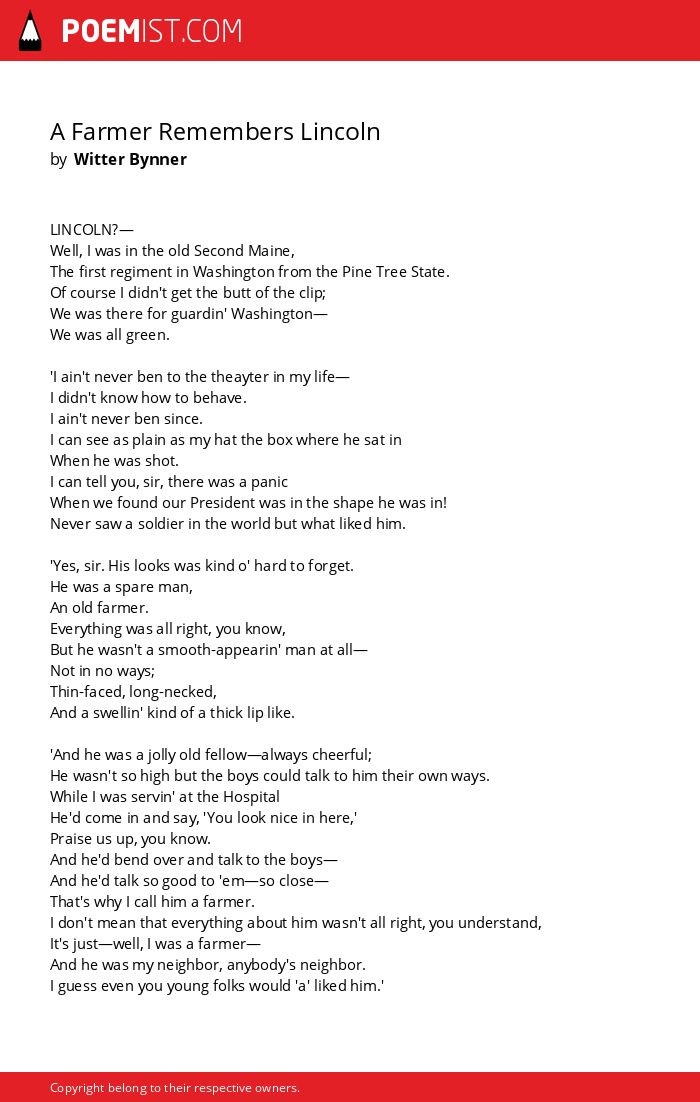 POEMIST.COM

A Farmer Remembers Lincoln
by Witter Bynner

LINCOLN?—
Well, I was in the old Second Maine,
The first regiment in Washington from the Pine Tree State.
Of course I didn't get the butt of the clip;
We was there for guardin' Washington—
We was all green.

'I ain't never ben to the theayter in my life—
I didn't know how to behave.
I ain't never ben since.
I can see as plain as my hat the box where he sat in
When he was shot.
I can tell you, sir, there was a panic
When we found our President was in the shape he was in!
Never saw a soldier in the world but what liked him.

'Yes, sir. His looks was kind o' hard to forget.
He was a spare man,
An old farmer.
Everything was all right, you know,
But he wasn't a smooth-appearin' man at all—
Not in no ways;
Thin-faced, long-necked,
And a swellin' kind of a thick lip like.

'And he was a jolly old fellow—always cheerful;
He wasn't so high but the boys could talk to him their own ways.
While I was servin' at the Hospital
He'd come in and say, 'You look nice in here,'
Praise us up, you know.
And he'd bend over and talk to the boys—
And he'd talk so good to 'em—so close—
That's why I call him a farmer.
I don't mean that everything about him wasn't all right, you understand,
It's just—well, I was a farmer—
And he was my neighbor, anybody's neighbor.
I guess even you young folks would 'a' liked him.'

Copyright belong to their respective owners.